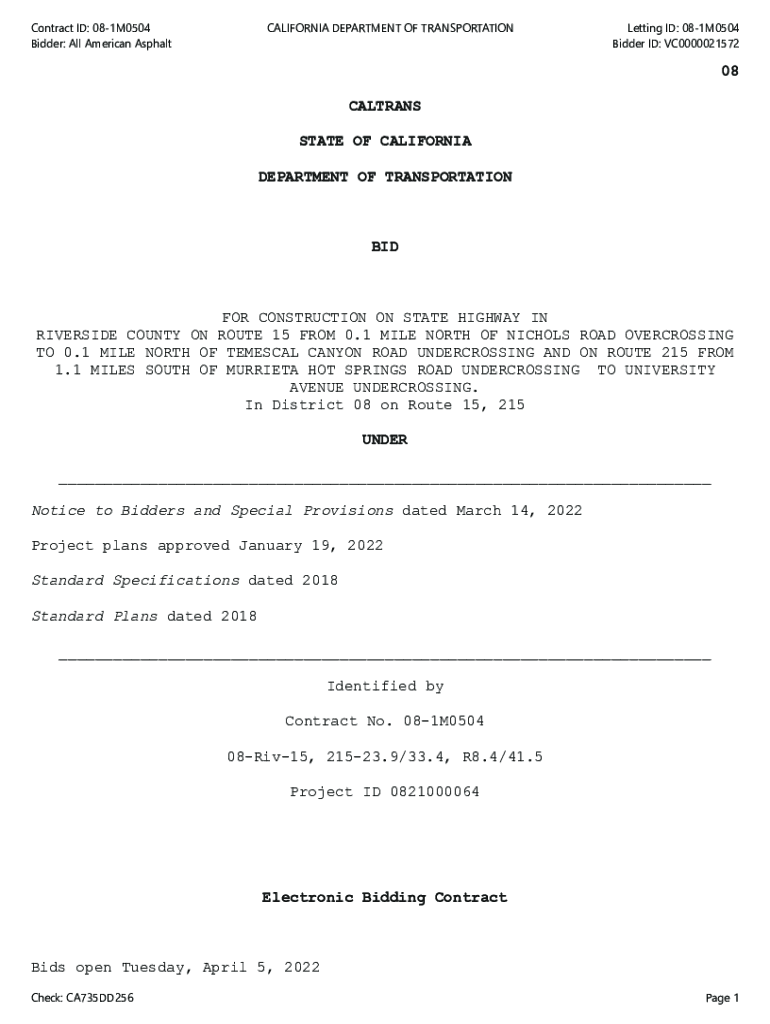 Contract ID: 08-1M0504
Bidder: All American Asphalt

CALIFORNIA DEPARTMENT OF TRANSPORTATION

Letting ID: 08-1M0504
Bidder ID: VC0000021572

08

CALTRANS

STATE OF CALIFORNIA

DEPARTMENT OF TRANSPORTATION

BID

FOR CONSTRUCTION ON STATE HIGHWAY IN RIVERSIDE COUNTY ON ROUTE 15 FROM 0.1 MILE NORTH OF NICHOLS ROAD OVERCROSSING TO 0.1 MILE NORTH OF TEMESCAL CANYON ROAD UNDERCROSSING AND ON ROUTE 215 FROM 1.1 MILES SOUTH OF MURRIETA HOT SPRINGS ROAD UNDERCROSSING TO UNIVERSITY AVENUE UNDERCROSSING.
In District 08 on Route 15, 215

UNDER

Notice to Bidders and Special Provisions dated March 14, 2022

Project plans approved January 19, 2022

Standard Specifications dated 2018

Standard Plans dated 2018

Identified by

Contract No. 08-1M0504

08-Riv-15, 215-23.9/33.4, R8.4/41.5

Project ID 0821000064

Electronic Bidding Contract

Bids open Tuesday, April 5, 2022

Check: CA735DD256

Page 1